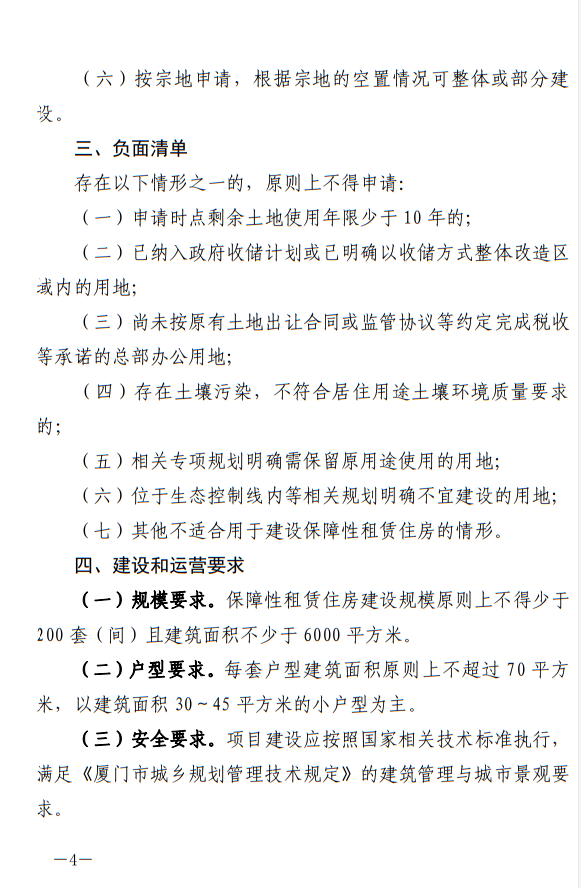 （六）按宗地申请，根据宗地的空置情况可整体或部分建设。

三、负面清单

存在以下情形之一的，原则上不得申请：

（一）申请时点剩余土地使用年限少于 10 年的；

（二）已纳入政府收储计划或已明确以收储方式整体改造区域内的用地；

（三）尚未按原有土地出让合同或监管协议等约定完成税收等承诺的总部办公用地；

（四）存在土壤污染，不符合居住用途土壤环境质量要求的；

（五）相关专项规划明确需保留原用途使用的用地；

（六）位于生态控制线内等相关规划明确不宜建设的用地；

（七）其他不适合用于建设保障性租赁住房的情形。

四、建设和运营要求

（一）规模要求。保障性租赁住房建设规模原则上不得少于 200 套（间）且建筑面积不少于 6000 平方米。

（二）户型要求。每套户型建筑面积原则上不超过 70 平方米，以建筑面积 30～45 平方米的小户型为主。

（三）安全要求。项目建设应按照国家相关技术标准执行，满足《厦门市城乡规划管理技术规定》的建筑管理与城市景观要求。

—4—